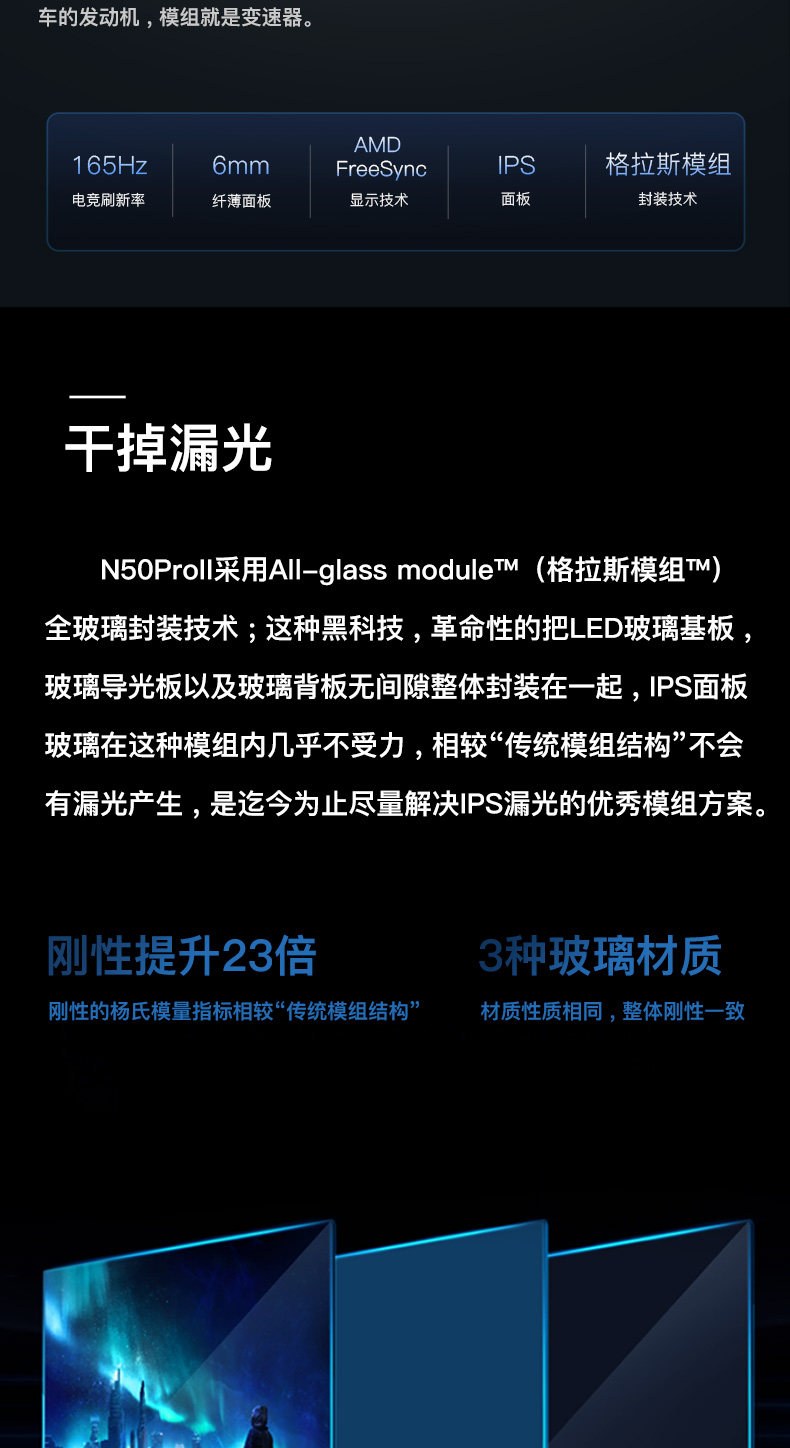 车的发动机，模组就是变速器。

165Hz
电竞刷新率

6mm
纤薄面板

AMD FreeSync
显示技术

IPS
面板

格拉斯模组
封装技术

干掉漏光

N50ProII采用All-glass module™（格拉斯模组™）全玻璃封装技术；这种黑科技，革命性的把LED玻璃基板，玻璃导光板以及玻璃背板无间隙整体封装在一起，IPS面板玻璃在这种模组内几乎不受力，相较“传统模组结构”不会有漏光产生，是迄今为止尽量解决IPS漏光的优秀模组方案。

刚性提升23倍
刚性的杨氏模量指标相较“传统模组结构”

3种玻璃材质
材质性质相同，整体刚性一致